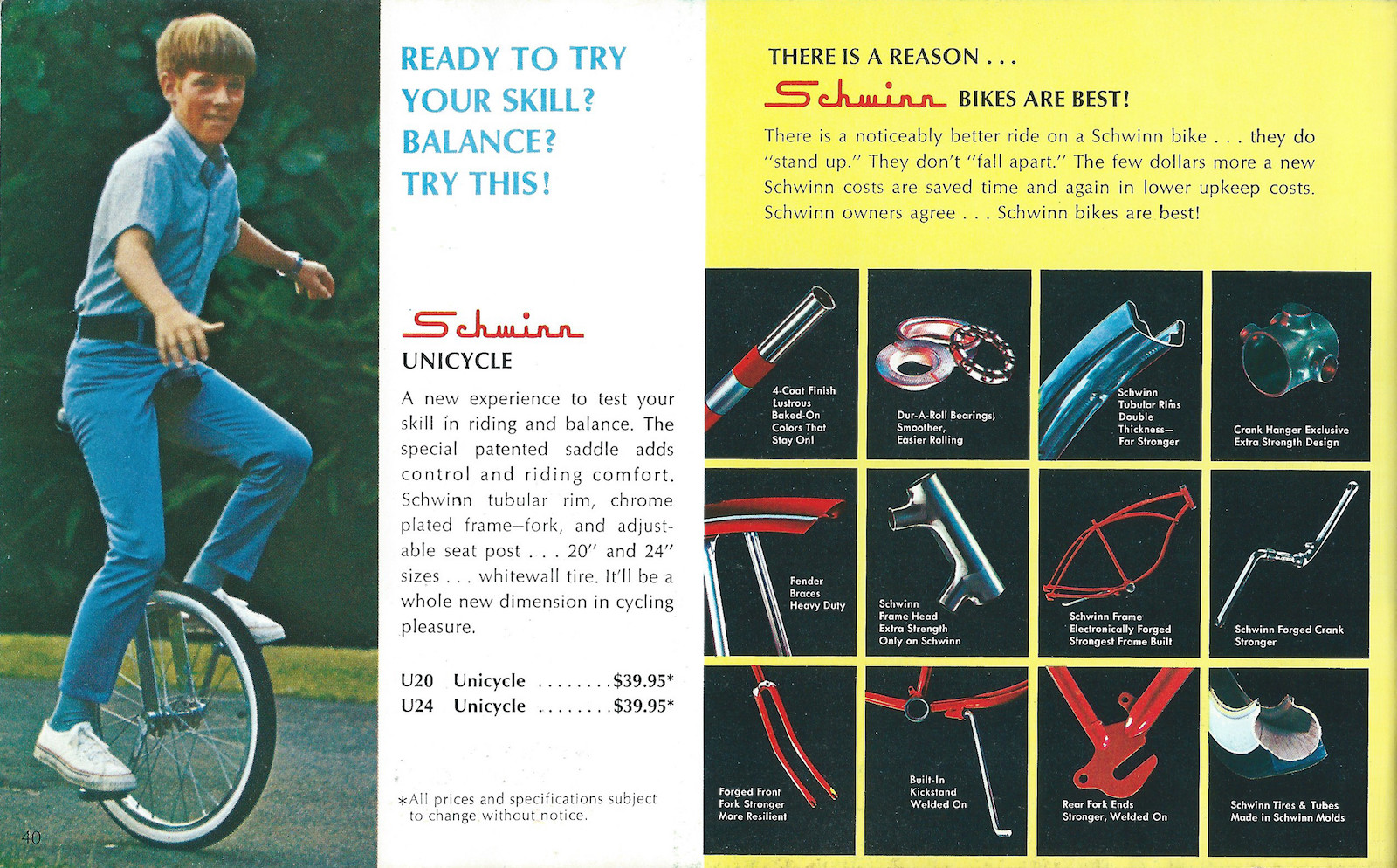 READY TO TRY
YOUR SKILL?
BALANCE?
TRY THIS!

Schwinn
UNICYCLE

A new experience to test your skill in riding and balance. The special patented saddle adds control and riding comfort. Schwinn tubular rim, chrome plated frame–fork, and adjustable seat post . . . 20" and 24" sizes . . . whitewall tire. It'll be a whole new dimension in cycling pleasure.

U20 Unicycle $39.95*
U24 Unicycle $39.95*

*All prices and specifications subject to change without notice.

40

THERE IS A REASON . . .
Schwinn BIKES ARE BEST!

There is a noticeably better ride on a Schwinn bike . . . they do "stand up." They don't "fall apart." The few dollars more a new Schwinn costs are saved time and again in lower upkeep costs. Schwinn owners agree . . . Schwinn bikes are best!

4-Coat Finish
Lustrous
Baked-On
Colors That
Stay On!

Dur-A-Roll Bearings,
Smoother,
Easier Rolling

Schwinn
Tubular Rims
Double
Thickness—
Far Stronger

Crank Hanger Exclusive
Extra Strength Design

Fender
Braces
Heavy Duty

Schwinn
Frame Head
Extra Strength
Only on Schwinn

Schwinn Frame
Electronically Forged
Strongest Frame Built

Schwinn Forged Crank
Stronger

Forged Front
Fork Stronger
More Resilient

Built-In
Kickstand
Welded On

Rear Fork Ends
Stronger, Welded On

Schwinn Tires & Tubes
Made in Schwinn Molds